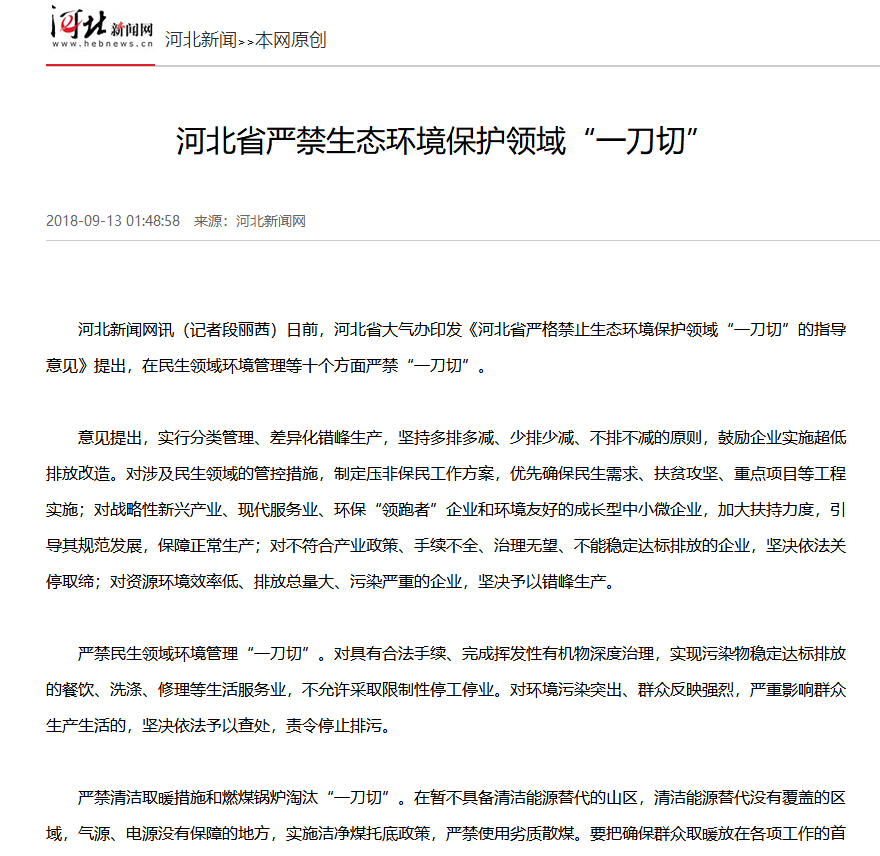 河北新闻网
www.hebnews.cn

河北新闻>>本网原创

河北省严禁生态环境保护领域“一刀切”

2018-09-13 01:48:58 来源：河北新闻网

河北新闻网讯（记者段丽茜）日前，河北省大气办印发《河北省严格禁止生态环境保护领域“一刀切”的指导意见》提出，在民生领域环境管理等十个方面严禁“一刀切”。

意见提出，实行分类管理、差异化错峰生产，坚持多排多减、少排少减、不排不减的原则，鼓励企业实施超低排放改造。对涉及民生领域的管控措施，制定压非保民工作方案，优先确保民生需求、扶贫攻坚、重点项目等工程实施；对战略性新兴产业、现代服务业、环保“领跑者”企业和环境友好的成长型中小微企业，加大扶持力度，引导其规范发展，保障正常生产；对不符合产业政策、手续不全、治理无望、不能稳定达标排放的企业，坚决依法关停取缔；对资源环境效率低、排放总量大、污染严重的企业，坚决予以错峰生产。

严禁民生领域环境管理“一刀切”。对具有合法手续、完成挥发性有机物深度治理，实现污染物稳定达标排放的餐饮、洗涤、修理等生活服务业，不允许采取限制性停工停业。对环境污染突出、群众反映强烈，严重影响群众生产生活的，坚决依法予以查处，责令停止排污。

严禁清洁取暖措施和燃煤锅炉淘汰“一刀切”。在暂不具备清洁能源替代的山区，清洁能源替代没有覆盖的区域，气源、电源没有保障的地方，实施洁净煤托底政策，严禁使用劣质散煤。要把确保群众取暖放在各项工作的首